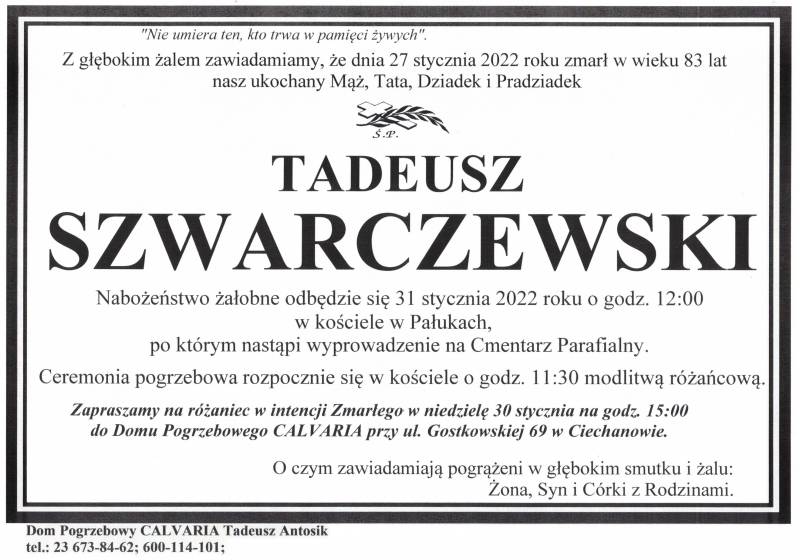 "Nie umiera ten, kto trwa w pamięci żywych".

Z głębokim żalem zawiadamiamy, że dnia 27 stycznia 2022 roku zmarł w wieku 83 lat nasz ukochany Mąż, Tata, Dziadek i Pradziadek

Ś.P.

TADEUSZ

SZWARCZEWSKI

Nabożeństwo żałobne odbędzie się 31 stycznia 2022 roku o godz. 12:00
w kościele w Pałukach,
po którym nastąpi wyprowadzenie na Cmentarz Parafialny.

Ceremonia pogrzebowa rozpocznie się w kościele o godz. 11:30 modlitwą różańcową.

Zapraszamy na różaniec w intencji Zmarłego w niedzielę 30 stycznia na godz. 15:00 do Domu Pogrzebowego CALVARIA przy ul. Gostkowskiej 69 w Ciechanowie.

O czym zawiadamiają pogrążeni w głębokim smutku i żalu:
Żona, Syn i Córki z Rodzinami.

Dom Pogrzebowy CALVARIA Tadeusz Antosik
tel.: 23 673-84-62; 600-114-101;